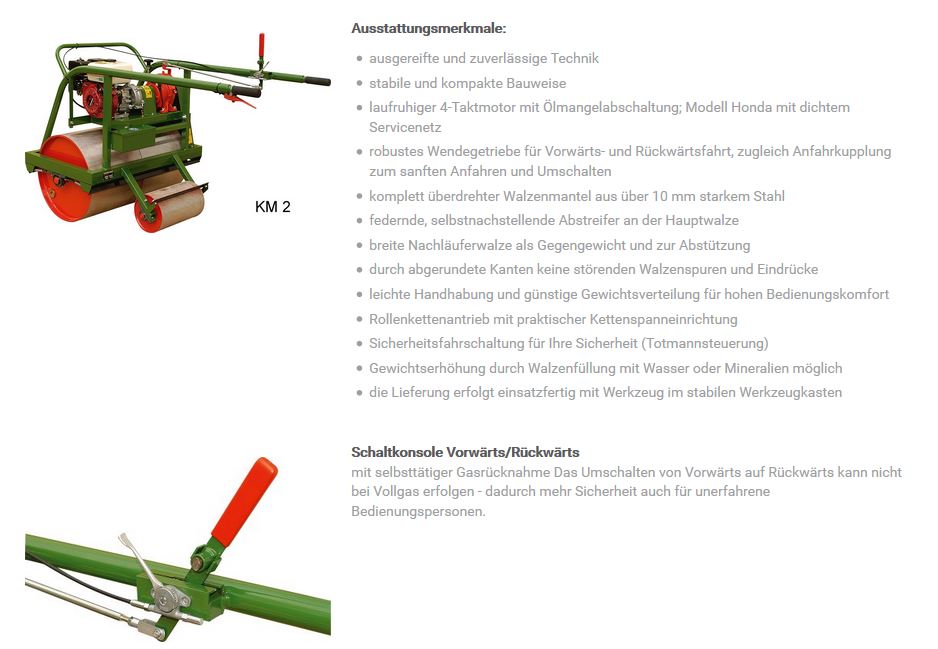 KM 2

Ausstattungsmerkmale:

- ausgereifte und zuverlässige Technik
- stabile und kompakte Bauweise
- laufruhiger 4-Taktmotor mit Ölmangelabschaltung; Modell Honda mit dichtem Servicenetz
- robustes Wendegetriebe für Vorwärts- und Rückwärtsfahrt, zugleich Anfahrkupplung zum sanften Anfahren und Umschalten
- komplett überdrehter Walzenmantel aus über 10 mm starkem Stahl
- federnde, selbstnachstellende Abstreifer an der Hauptwalze
- breite Nachläuferwalze als Gegengewicht und zur Abstützung
- durch abgerundete Kanten keine störenden Walzenspuren und Eindrücke
- leichte Handhabung und günstige Gewichtsverteilung für hohen Bedienungskomfort
- Rollenkettenantrieb mit praktischer Kettenspanneinrichtung
- Sicherheitsfahrschaltung für Ihre Sicherheit (Totmannsteuerung)
- Gewichtserhöhung durch Walzenfüllung mit Wasser oder Mineralien möglich
- die Lieferung erfolgt einsatzfertig mit Werkzeug im stabilen Werkzeugkasten

Schaltkonsole Vorwärts/Rückwärts
mit selbsttätiger Gasrücknahme Das Umschalten von Vorwärts auf Rückwärts kann nicht bei Vollgas erfolgen - dadurch mehr Sicherheit auch für unerfahrene Bedienungspersonen.